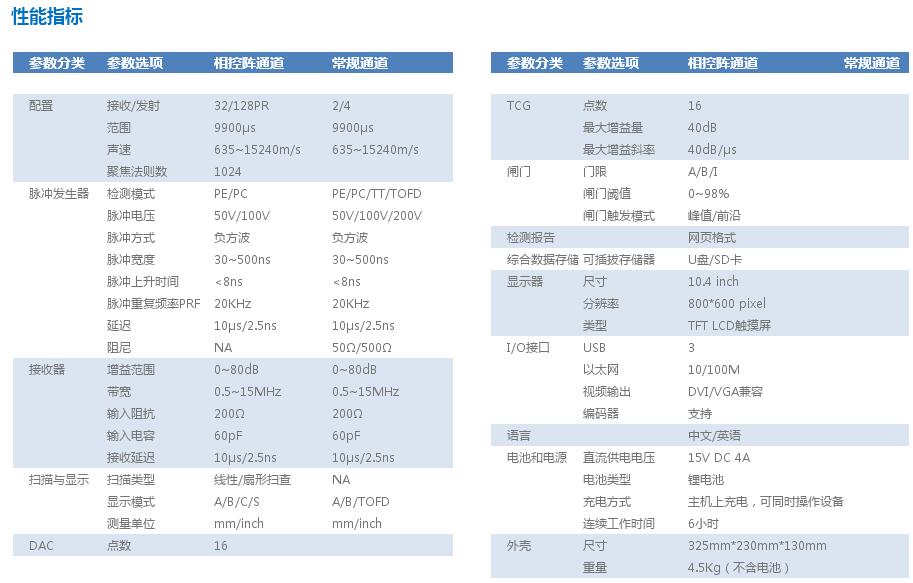 性能指标

| 参数分类 | 参数选项 | 相控阵通道 | 常规通道 |
|---|---|---|---|
| 配置 | 接收/发射 | 32/128PR | 2/4 |
| | 范围 | 9900μs | 9900μs |
| | 声速 | 635~15240m/s | 635~15240m/s |
| | 聚焦法则数 | 1024 | |
| 脉冲发生器 | 检测模式 | PE/PC | PE/PC/TT/TOFD |
| | 脉冲电压 | 50V/100V | 50V/100V/200V |
| | 脉冲方式 | 负方波 | 负方波 |
| | 脉冲宽度 | 30~500ns | 30~500ns |
| | 脉冲上升时间 | <8ns | <8ns |
| | 脉冲重复频率PRF | 20KHz | 20KHz |
| | 延迟 | 10μs/2.5ns | 10μs/2.5ns |
| | 阻尼 | NA | 50Ω/500Ω |
| 接收器 | 增益范围 | 0~80dB | 0~80dB |
| | 带宽 | 0.5~15MHz | 0.5~15MHz |
| | 输入阻抗 | 200Ω | 200Ω |
| | 输入电容 | 60pF | 60pF |
| | 接收延迟 | 10μs/2.5ns | 10μs/2.5ns |
| 扫描与显示 | 扫描类型 | 线性/扇形扫查 | NA |
| | 显示模式 | A/B/C/S | A/B/TOFD |
| | 测量单位 | mm/inch | mm/inch |
| DAC | 点数 | 16 | |

| 参数分类 | 参数选项 | 相控阵通道 | 常规通道 |
|---|---|---|---|
| TCG | 点数 | 16 | |
| | 最大增益量 | 40dB | |
| | 最大增益斜率 | 40dB/μs | |
| 闸门 | 门限 | A/B/I | |
| | 闸门阈值 | 0~98% | |
| | 闸门触发模式 | 峰值/前沿 | |
| 检测报告 | | 网页格式 | |
| 综合数据存储 | 可插拔存储器 | U盘/SD卡 | |
| 显示器 | 尺寸 | 10.4 inch | |
| | 分辨率 | 800*600 pixel | |
| | 类型 | TFT LCD触摸屏 | |
| I/O接口 | USB | 3 | |
| | 以太网 | 10/100M | |
| | 视频输出 | DVI/VGA兼容 | |
| | 编码器 | 支持 | |
| 语言 | | 中文/英语 | |
| 电池和电源 | 直流供电电压 | 15V DC 4A | |
| | 电池类型 | 锂电池 | |
| | 充电方式 | 主机上充电，可同时操作设备 | |
| | 连续工作时间 | 6小时 | |
| 外壳 | 尺寸 | 325mm*230mm*130mm | |
| | 重量 | 4.5Kg（不含电池） | |